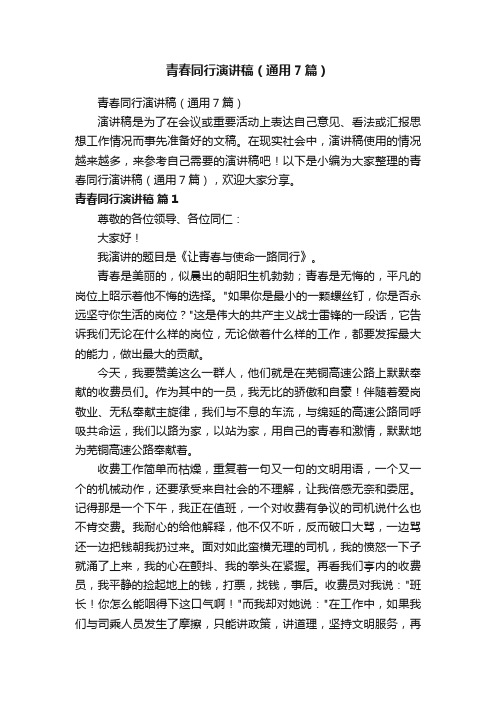 青春同行演讲稿（通用7篇）

青春同行演讲稿（通用7篇）

演讲稿是为了在会议或重要活动上表达自己意见、看法或汇报思想工作情况而事先准备好的文稿。在现实社会中，演讲稿使用的情况越来越多，来参考自己需要的演讲稿吧！以下是小编为大家整理的青春同行演讲稿（通用7篇），欢迎大家分享。

青春同行演讲稿 篇1

尊敬的各位领导、各位同仁：

大家好！

我演讲的题目是《让青春与使命一路同行》。

青春是美丽的，似晨出的朝阳生机勃勃；青春是无悔的，平凡的岗位上昭示着他不悔的选择。"如果你是最小的一颗螺丝钉，你是否永远坚守你生活的岗位？"这是伟大的共产主义战士雷锋的一段话，它告诉我们无论在什么样的岗位，无论做着什么样的工作，都要发挥最大的能力，做出最大的贡献。

今天，我要赞美这么一群人，他们就是在芜铜高速公路上默默奉献的收费员们。作为其中的一员，我无比的骄傲和自豪！伴随着爱岗敬业、无私奉献主旋律，我们与不息的车流，与绵延的高速公路同呼吸共命运，我们以路为家，以站为家，用自己的青春和激情，默默地为芜铜高速公路奉献着。

收费工作简单而枯燥，重复着一句又一句的文明用语，一个又一个的机械动作，还要承受来自社会的不理解，让我倍感无奈和委屈。记得那是一个下午，我正在值班，一个对收费有争议的司机说什么也不肯交费。我耐心的给他解释，他不仅不听，反而破口大骂，一边骂还一边把钱朝我扔过来。面对如此蛮横无理的司机，我的愤怒一下子就涌了上来，我的心在颤抖、我的拳头在紧握。再看我们亭内的收费员，我平静的捡起地上的钱，打票，找钱，事后。收费员对我说："班长！你怎么能咽得下这口气啊！"而我却对她说："在工作中，如果我们与司乘人员发生了摩擦，只能讲政策，讲道理，坚持文明服务，再